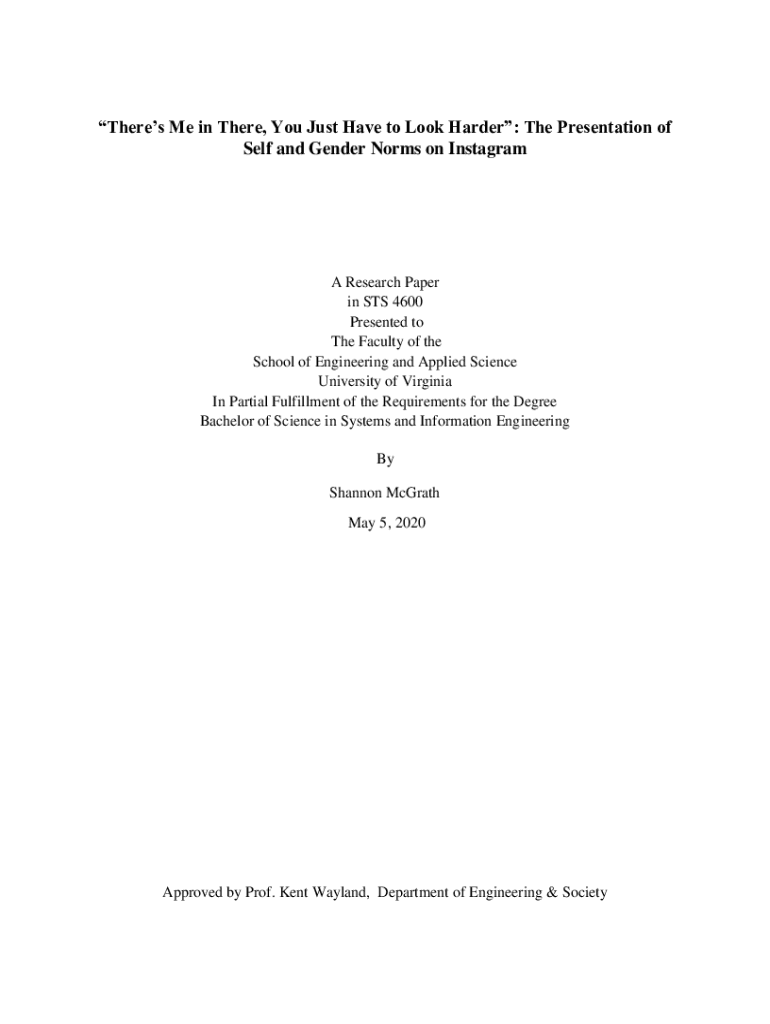 "There's Me in There, You Just Have to Look Harder": The Presentation of Self and Gender Norms on Instagram

A Research Paper
in STS 4600
Presented to
The Faculty of the
School of Engineering and Applied Science
University of Virginia
In Partial Fulfillment of the Requirements for the Degree
Bachelor of Science in Systems and Information Engineering

By

Shannon McGrath

May 5, 2020

Approved by Prof. Kent Wayland, Department of Engineering & Society